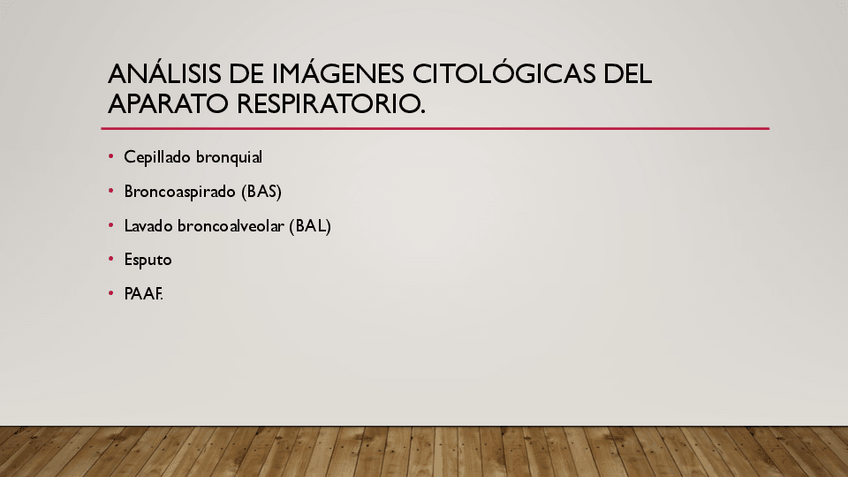 ANÁLISIS DE IMÁGENES CITOLÓGICAS DEL APARATO RESPIRATORIO.

• Cepillado bronquial
• Broncoaspirado (BAS)
• Lavado broncoalveolar (BAL)
• Esputo
• PAAF.